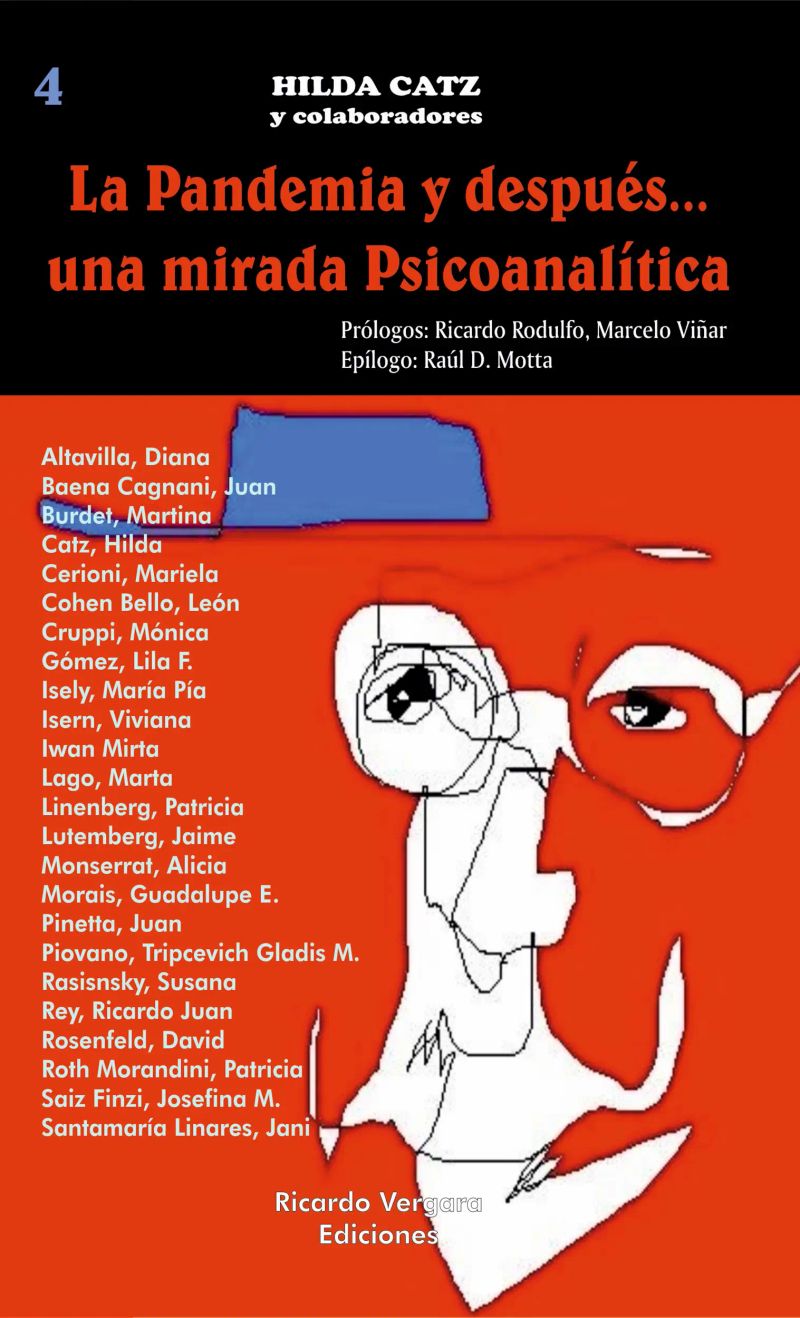 4

HILDA CATZ
y colaboradores

La Pandemia y después...
una mirada Psicoanalítica

Prólogos: Ricardo Rodulfo, Marcelo Viñar
Epílogo: Raúl D. Motta

Altavilla, Diana
Baena Cagnani, Juan
Burdet, Martina
Catz, Hilda
Cerioni, Mariela
Cohen Bello, León
Cruppi, Mónica
Gómez, Lila F.
Isely, María Pía
Isern, Viviana
Iwan Mirta
Lago, Marta
Linenberg, Patricia
Lutemberg, Jaime
Monserrat, Alicia
Morais, Guadalupe E.
Pinetta, Juan
Piovano, Tripcevich Gladis M.
Rasisnsky, Susana
Rey, Ricardo Juan
Rosenfeld, David
Roth Morandini, Patricia
Saiz Finzi, Josefina M.
Santamaría Linares, Jani

Ricardo Vergara
Ediciones